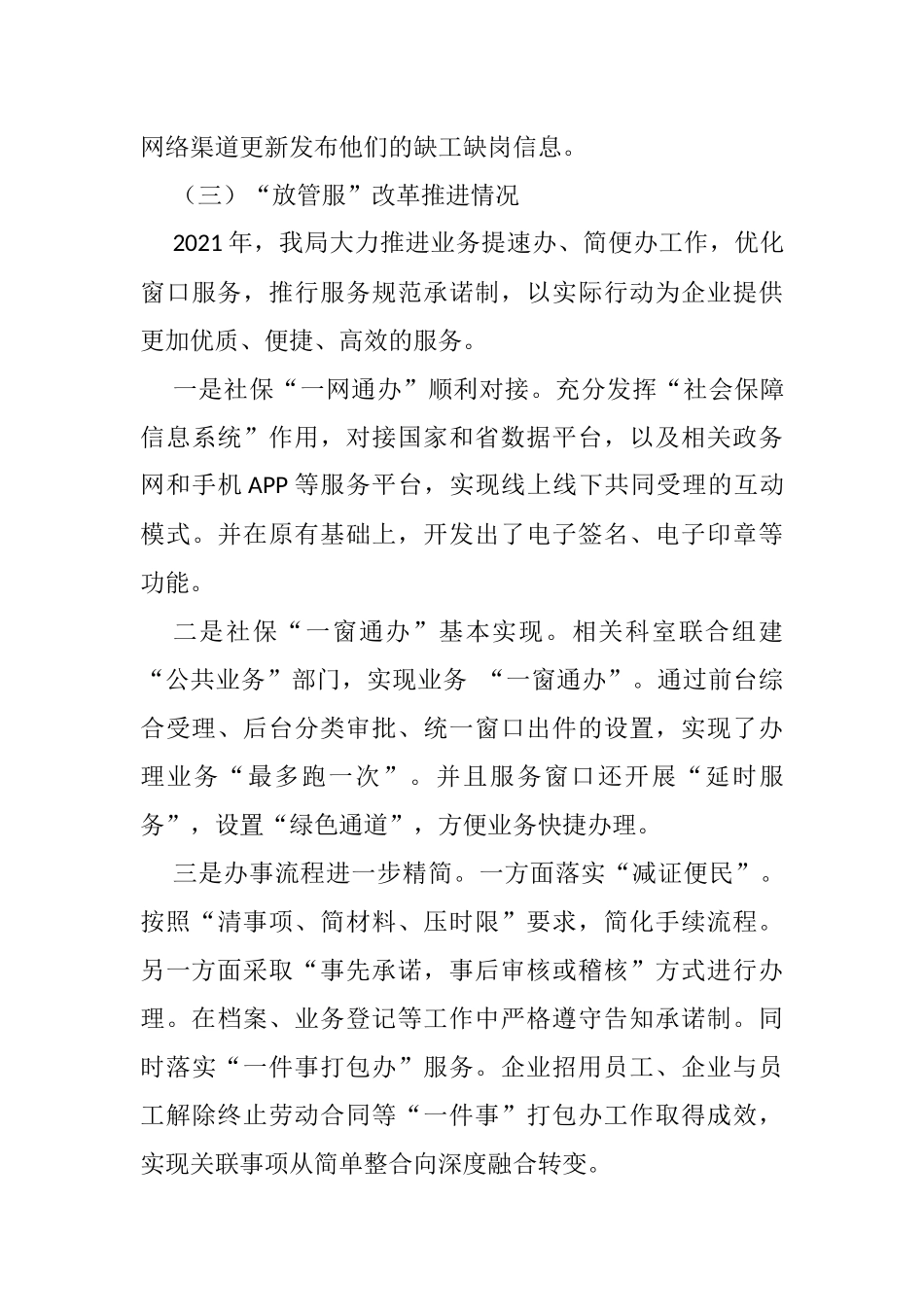 网络渠道更新发布他们的缺工缺岗信息。

（三）“放管服”改革推进情况

2021年，我局大力推进业务提速办、简便办工作，优化窗口服务，推行服务规范承诺制，以实际行动为企业提供更加优质、便捷、高效的服务。

一是社保“一网通办”顺利对接。充分发挥“社会保障信息系统”作用，对接国家和省数据平台，以及相关政务网和手机APP等服务平台，实现线上线下共同受理的互动模式。并在原有基础上，开发出了电子签名、电子印章等功能。

二是社保“一窗通办”基本实现。相关科室联合组建“公共业务”部门，实现业务 “一窗通办”。通过前台综合受理、后台分类审批、统一窗口出件的设置，实现了办理业务“最多跑一次”。并且服务窗口还开展“延时服务”，设置“绿色通道”，方便业务快捷办理。

三是办事流程进一步精简。一方面落实“减证便民”。按照“清事项、简材料、压时限”要求，简化手续流程。另一方面采取“事先承诺，事后审核或稽核”方式进行办理。在档案、业务登记等工作中严格遵守告知承诺制。同时落实“一件事打包办”服务。企业招用员工、企业与员工解除终止劳动合同等“一件事”打包办工作取得成效，实现关联事项从简单整合向深度融合转变。